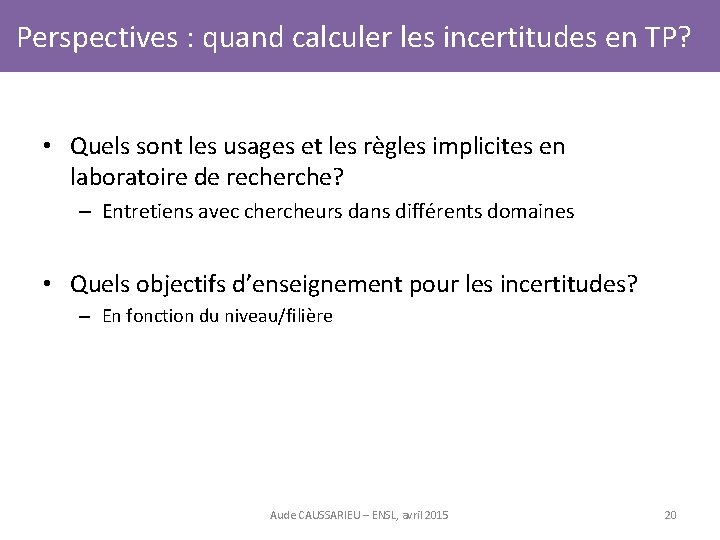 Perspectives : quand calculer les incertitudes en TP?

• Quels sont les usages et les règles implicites en laboratoire de recherche?
– Entretiens avec chercheurs dans différents domaines

• Quels objectifs d'enseignement pour les incertitudes?
– En fonction du niveau/filière

Aude CAUSSARIEU – ENSL, avril 2015

20